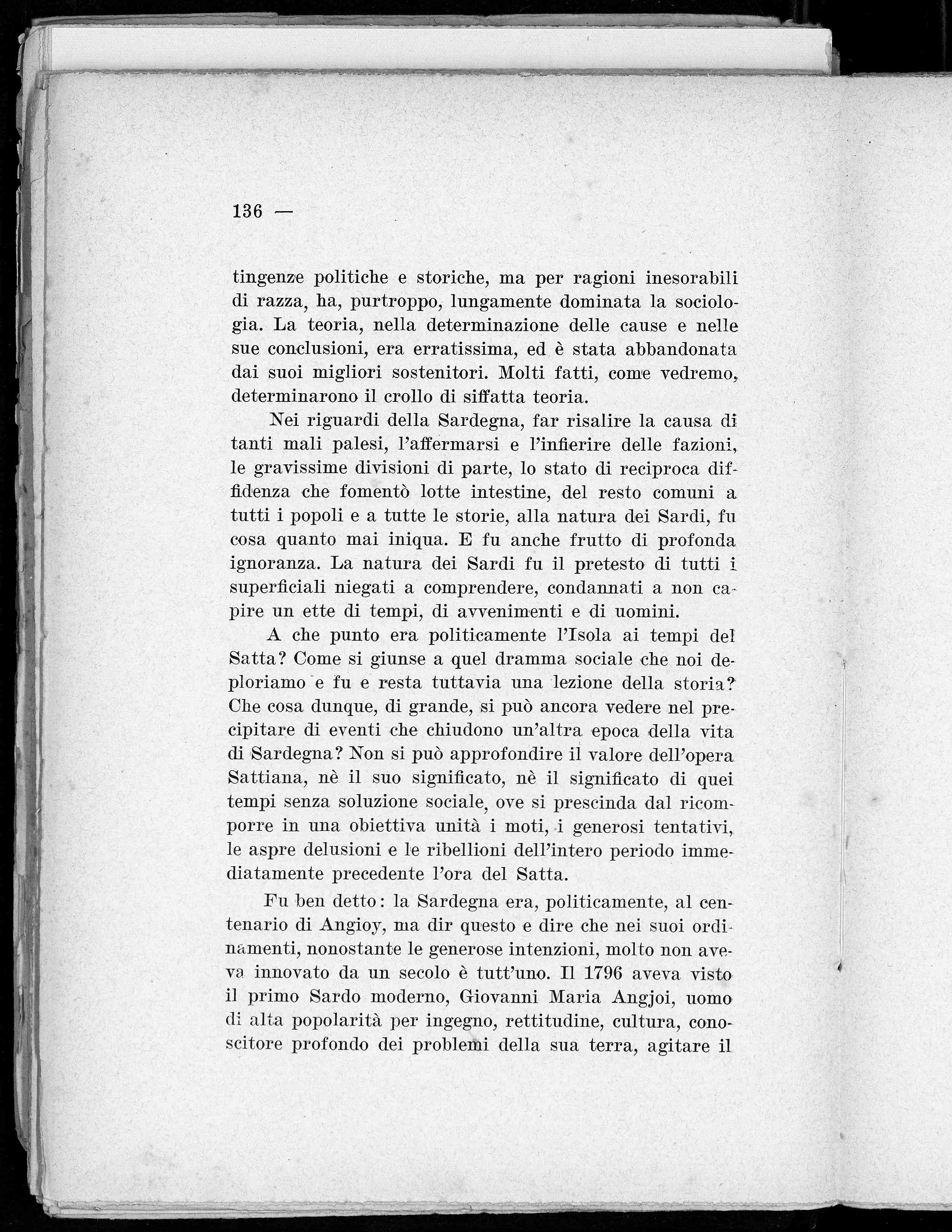 136 —

tingenze politiche e storiche, ma per ragioni inesorabili di razza, ha, purtroppo, lungamente dominata la sociologia. La teoria, nella determinazione delle cause e nelle sue conclusioni, era erratissima, ed è stata abbandonata dai suoi migliori sostenitori. Molti fatti, come vedremo, determinarono il crollo di siffatta teoria.

Nei riguardi della Sardegna, far risalire la causa di tanti mali palesi, l'affermarsi e l'infierire delle fazioni, le gravissime divisioni di parte, lo stato di reciproca diffidenza che fomentò lotte intestine, del resto comuni a tutti i popoli e a tutte le storie, alla natura dei Sardi, fu cosa quanto mai iniqua. E fu anche frutto di profonda ignoranza. La natura dei Sardi fu il pretesto di tutti i superficiali niegati a comprendere, condannati a non capire un ette di tempi, di avvenimenti e di uomini.

A che punto era politicamente l'Isola ai tempi del Satta? Come si giunse a quel dramma sociale che noi deploriamo e fu e resta tuttavia una lezione della storia? Che cosa dunque, di grande, si può ancora vedere nel precipitare di eventi che chiudono un'altra epoca della vita di Sardegna? Non si può approfondire il valore dell'opera Sattiana, nè il suo significato, nè il significato di quei tempi senza soluzione sociale, ove si prescinda dal ricomporre in una obiettiva unità i moti, i generosi tentativi, le aspre delusioni e le ribellioni dell'intero periodo immediatamente precedente l'ora del Satta.

Fu ben detto: la Sardegna era, politicamente, al centenario di Angioy, ma dir questo e dire che nei suoi ordinamenti, nonostante le generose intenzioni, molto non aveva innovato da un secolo è tutt'uno. Il 1796 aveva visto il primo Sardo moderno, Giovanni Maria Angjoi, uomo di alta popolarità per ingegno, rettitudine, cultura, conoscitore profondo dei problemi della sua terra, agitare il